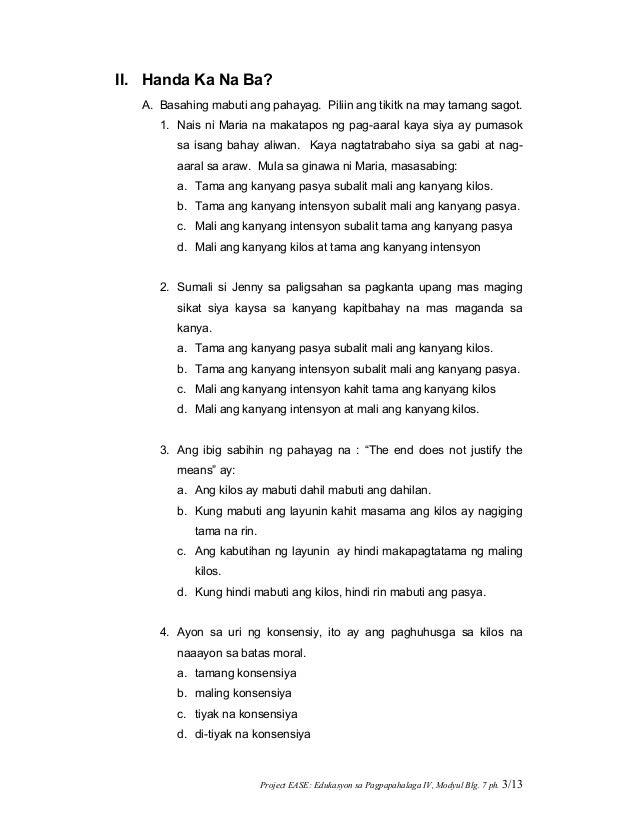 II. Handa Ka Na Ba?

A. Basahing mabuti ang pahayag. Piliin ang tikitk na may tamang sagot.

1. Nais ni Maria na makatapos ng pag-aaral kaya siya ay pumasok sa isang bahay aliwan. Kaya nagtatrabaho siya sa gabi at nag-aaral sa araw. Mula sa ginawa ni Maria, masasabing:
a. Tama ang kanyang pasya subalit mali ang kanyang kilos.
b. Tama ang kanyang intensyon subalit mali ang kanyang pasya.
c. Mali ang kanyang intensyon subalit tama ang kanyang pasya
d. Mali ang kanyang kilos at tama ang kanyang intensyon

2. Sumali si Jenny sa paligsahan sa pagkanta upang mas maging sikat siya kaysa sa kanyang kapitbahay na mas maganda sa kanya.
a. Tama ang kanyang pasya subalit mali ang kanyang kilos.
b. Tama ang kanyang intensyon subalit mali ang kanyang pasya.
c. Mali ang kanyang intensyon kahit tama ang kanyang kilos
d. Mali ang kanyang intensyon at mali ang kanyang kilos.

3. Ang ibig sabihin ng pahayag na : "The end does not justify the means" ay:
a. Ang kilos ay mabuti dahil mabuti ang dahilan.
b. Kung mabuti ang layunin kahit masama ang kilos ay nagiging tama na rin.
c. Ang kabutihan ng layunin ay hindi makapagtatama ng maling kilos.
d. Kung hindi mabuti ang kilos, hindi rin mabuti ang pasya.

4. Ayon sa uri ng konsensiy, ito ay ang paghuhusga sa kilos na naaayon sa batas moral.
a. tamang konsensiya
b. maling konsensiya
c. tiyak na konsensiya
d. di-tiyak na konsensiya

Project EASE: Edukasyon sa Pagpapahalaga IV, Modyul Blg. 7 ph. 3/13